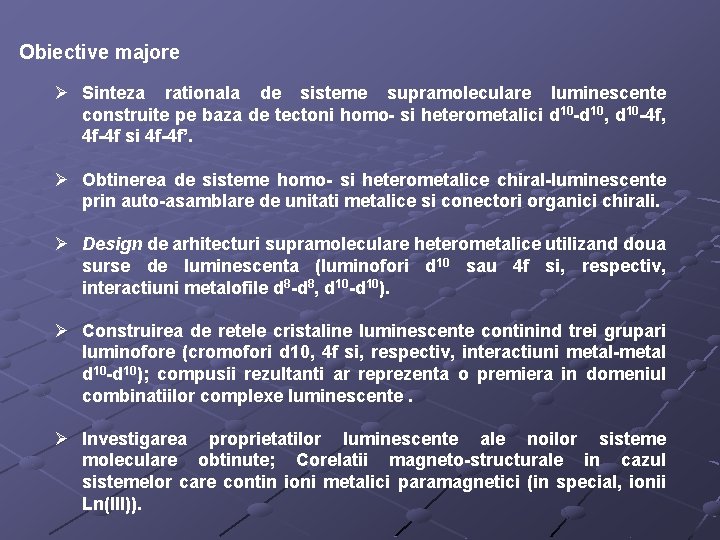 Obiective majore

➢ Sinteza rationala de sisteme supramoleculare luminescente construite pe baza de tectoni homo- si heterometalici $d^{10}$-$d^{10}$, $d^{10}$-4f, 4f-4f si 4f-4f'.

➢ Obtinerea de sisteme homo- si heterometalice chiral-luminescente prin auto-asamblare de unitati metalice si conectori organici chirali.

➢ Design de arhitecturi supramoleculare heterometalice utilizand doua surse de luminescenta (luminofori $d^{10}$ sau 4f si, respectiv, interactiuni metalofile $d^{8}$-$d^{8}$, $d^{10}$-$d^{10}$).

➢ Construirea de retele cristaline luminescente continind trei grupari luminofore (cromofori d10, 4f si, respectiv, interactiuni metal-metal $d^{10}$-$d^{10}$); compusii rezultanti ar reprezenta o premiera in domeniul combinatiilor complexe luminescente .

➢ Investigarea proprietatilor luminescente ale noilor sisteme moleculare obtinute; Corelatii magneto-structurale in cazul sistemelor care contin ioni metalici paramagnetici (in special, ionii Ln(III)).